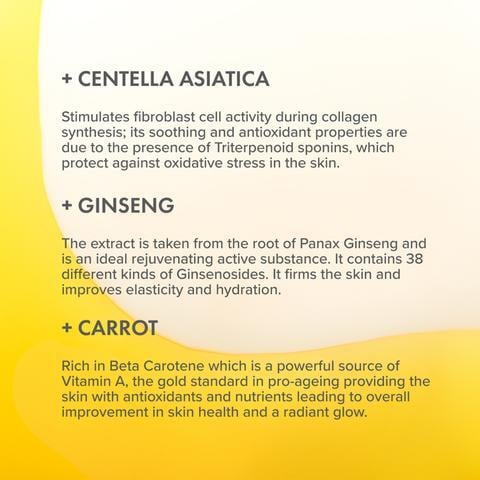 + CENTELLA ASIATICA

Stimulates fibroblast cell activity during collagen synthesis; its soothing and antioxidant properties are due to the presence of Triterpenoid sponins, which protect against oxidative stress in the skin.

+ GINSENG

The extract is taken from the root of Panax Ginseng and is an ideal rejuvenating active substance. It contains 38 different kinds of Ginsenosides. It firms the skin and improves elasticity and hydration.

+ CARROT

Rich in Beta Carotene which is a powerful source of Vitamin A, the gold standard in pro-ageing providing the skin with antioxidants and nutrients leading to overall improvement in skin health and a radiant glow.